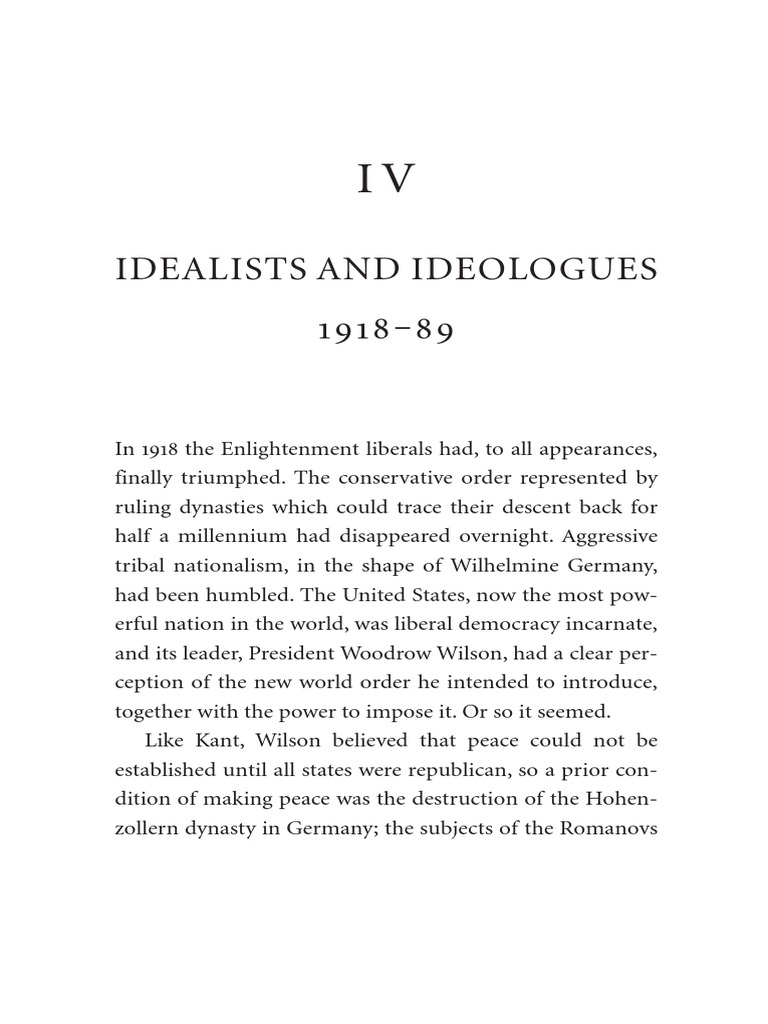 IV

IDEALISTS AND IDEOLOGUES

1918–89

In 1918 the Enlightenment liberals had, to all appearances, finally triumphed. The conservative order represented by ruling dynasties which could trace their descent back for half a millennium had disappeared overnight. Aggressive tribal nationalism, in the shape of Wilhelmine Germany, had been humbled. The United States, now the most powerful nation in the world, was liberal democracy incarnate, and its leader, President Woodrow Wilson, had a clear perception of the new world order he intended to introduce, together with the power to impose it. Or so it seemed.

Like Kant, Wilson believed that peace could not be established until all states were republican, so a prior condition of making peace was the destruction of the Hohenzollern dynasty in Germany; the subjects of the Romanovs